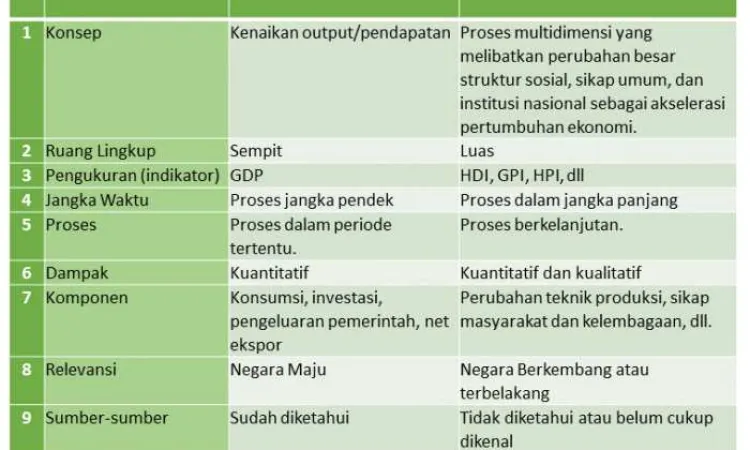 | | | | |
|---|---|---|---|
| 1 | Konsep | Kenaikan output/pendapatan | Proses multidimensi yang melibatkan perubahan besar struktur sosial, sikap umum, dan institusi nasional sebagai akselerasi pertumbuhan ekonomi. |
| 2 | Ruang Lingkup | Sempit | Luas |
| 3 | Pengukuran (indikator) | GDP | HDI, GPI, HPI, dll |
| 4 | Jangka Waktu | Proses jangka pendek | Proses dalam jangka panjang |
| 5 | Proses | Proses dalam periode tertentu. | Proses berkelanjutan. |
| 6 | Dampak | Kuantitatif | Kuantitatif dan kualitatif |
| 7 | Komponen | Konsumsi, investasi, pengeluaran pemerintah, net ekspor | Perubahan teknik produksi, sikap masyarakat dan kelembagaan, dll. |
| 8 | Relevansi | Negara Maju | Negara Berkembang atau terbelakang |
| 9 | Sumber-sumber | Sudah diketahui | Tidak diketahui atau belum cukup dikenal |